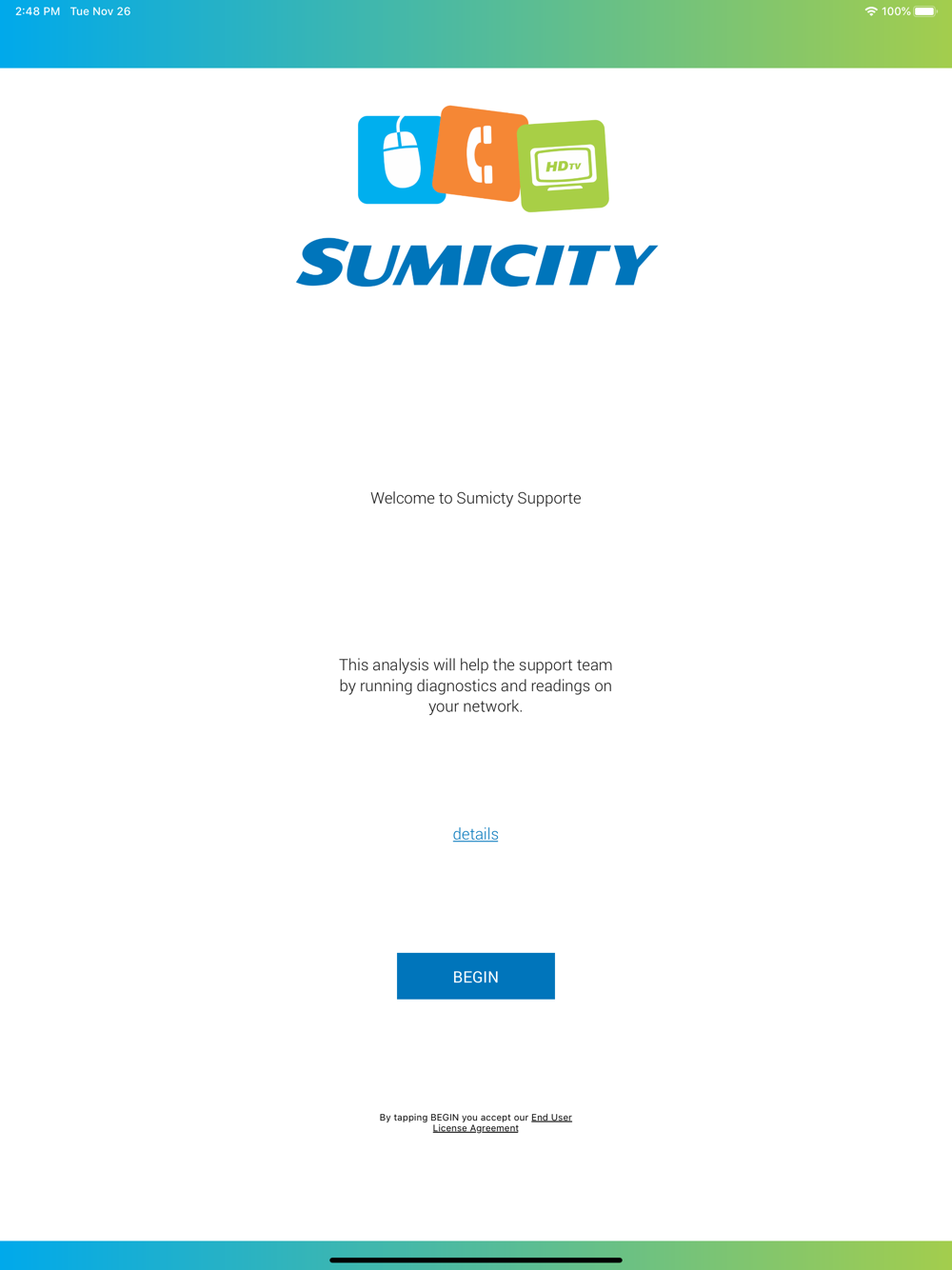 2:48 PM Tue Nov 26

100%

HDTV

SUMICITY

Welcome to Sumicty Supporte

This analysis will help the support team by running diagnostics and readings on your network.

details

BEGIN

By tapping BEGIN you accept our End User License Agreement